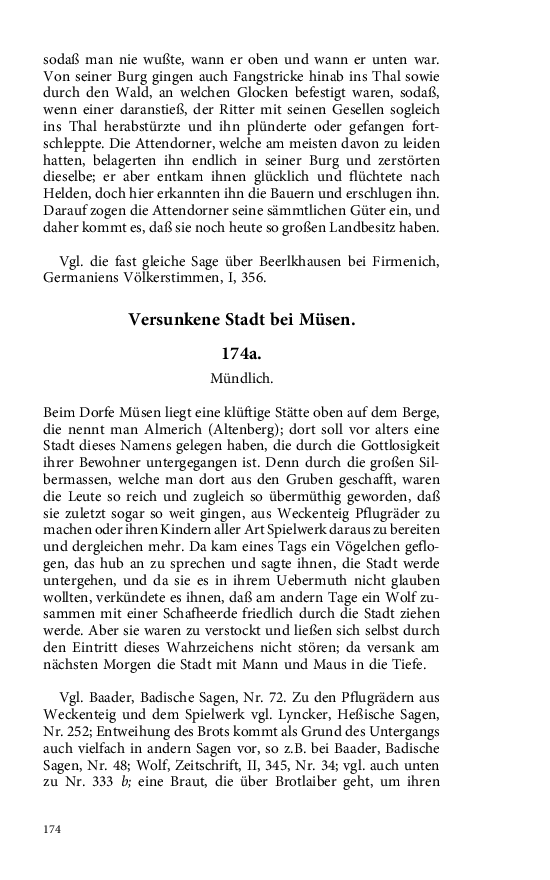 sodaß man nie wußte, wann er oben und wann er unten war. Von seiner Burg gingen auch Fangstricke hinab ins Thal sowie durch den Wald, an welchen Glocken befestigt waren, sodaß, wenn einer daranstieß, der Ritter mit seinen Gesellen sogleich ins Thal herabstürzte und ihn plünderte oder gefangen fortschleppte. Die Attendorner, welche am meisten davon zu leiden hatten, belagerten ihn endlich in seiner Burg und zerstörten dieselbe; er aber entkam ihnen glücklich und flüchtete nach Helden, doch hier erkannten ihn die Bauern und erschlugen ihn. Darauf zogen die Attendorner seine sämmtlichen Güter ein, und daher kommt es, daß sie noch heute so großen Landbesitz haben.

Vgl. die fast gleiche Sage über Beerlkhausen bei Firmenich, Germaniens Völkerstimmen, I, 356.

Versunkene Stadt bei Müsen.

174a.

Mündlich.

Beim Dorfe Müsen liegt eine klüftige Stätte oben auf dem Berge, die nennt man Almerich (Altenberg); dort soll vor alters eine Stadt dieses Namens gelegen haben, die durch die Gottlosigkeit ihrer Bewohner untergegangen ist. Denn durch die großen Silbermassen, welche man dort aus den Gruben geschafft, waren die Leute so reich und zugleich so übermüthig geworden, daß sie zuletzt sogar so weit gingen, aus Weckenteig Pflugräder zu machen oder ihren Kindern aller Art Spielwerk daraus zu bereiten und dergleichen mehr. Da kam eines Tags ein Vögelchen geflogen, das hub an zu sprechen und sagte ihnen, die Stadt werde untergehen, und da sie es in ihrem Uebermuth nicht glauben wollten, verkündete es ihnen, daß am andern Tage ein Wolf zusammen mit einer Schafheerde friedlich durch die Stadt ziehen werde. Aber sie waren zu verstockt und ließen sich selbst durch den Eintritt dieses Wahrzeichens nicht stören; da versank am nächsten Morgen die Stadt mit Mann und Maus in die Tiefe.

Vgl. Baader, Badische Sagen, Nr. 72. Zu den Pflugrädern aus Weckenteig und dem Spielwerk vgl. Lyncker, Heßische Sagen, Nr. 252; Entweihung des Brots kommt als Grund des Untergangs auch vielfach in andern Sagen vor, so z.B. bei Baader, Badische Sagen, Nr. 48; Wolf, Zeitschrift, II, 345, Nr. 34; vgl. auch unten zu Nr. 333 b; eine Braut, die über Brotlaiber geht, um ihren

174